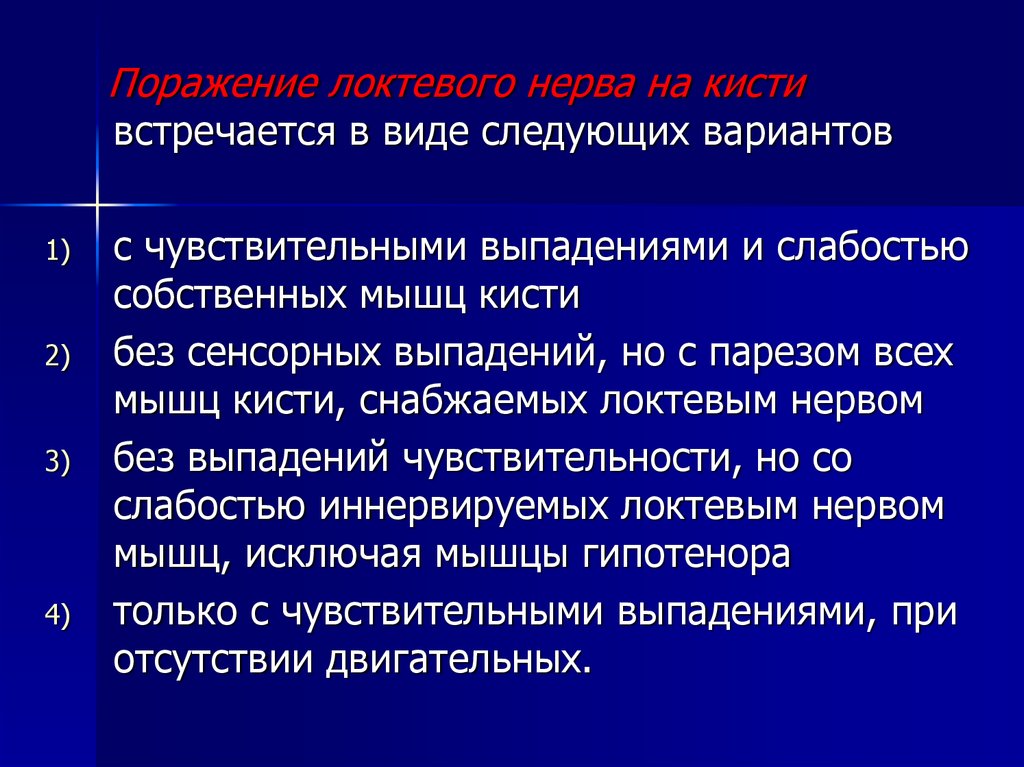 Поражение локтевого нерва на кисти встречается в виде следующих вариантов

1) с чувствительными выпадениями и слабостью собственных мышц кисти
2) без сенсорных выпадений, но с парезом всех мышц кисти, снабжаемых локтевым нервом
3) без выпадений чувствительности, но со слабостью иннервируемых локтевым нервом мышц, исключая мышцы гипотенора
4) только с чувствительными выпадениями, при отсутствии двигательных.